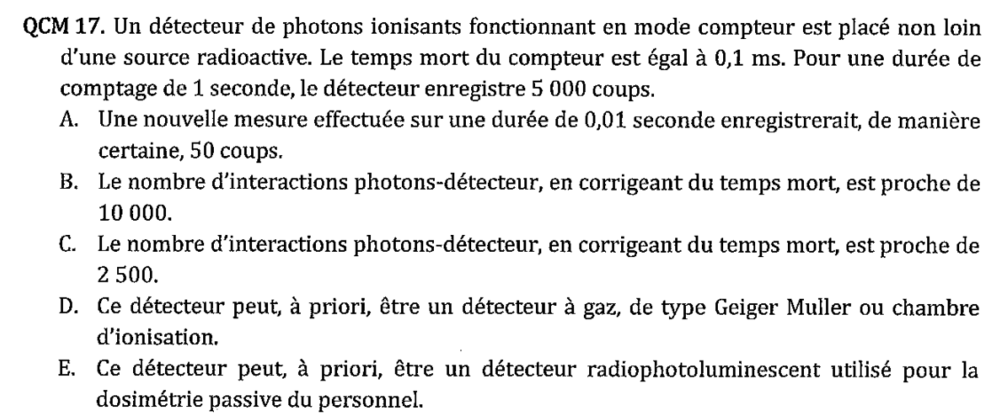 QCM 17. Un détecteur de photons ionisants fonctionnant en mode compteur est placé non loin d'une source radioactive. Le temps mort du compteur est égal à 0,1 ms. Pour une durée de comptage de 1 seconde, le détecteur enregistre 5 000 coups.

A. Une nouvelle mesure effectuée sur une durée de 0,01 seconde enregistrerait, de manière certaine, 50 coups.

B. Le nombre d'interactions photons-détecteur, en corrigeant du temps mort, est proche de 10 000.

C. Le nombre d'interactions photons-détecteur, en corrigeant du temps mort, est proche de 2 500.

D. Ce détecteur peut, à priori, être un détecteur à gaz, de type Geiger Muller ou chambre d'ionisation.

E. Ce détecteur peut, à priori, être un détecteur radiophotoluminescent utilisé pour la dosimétrie passive du personnel.